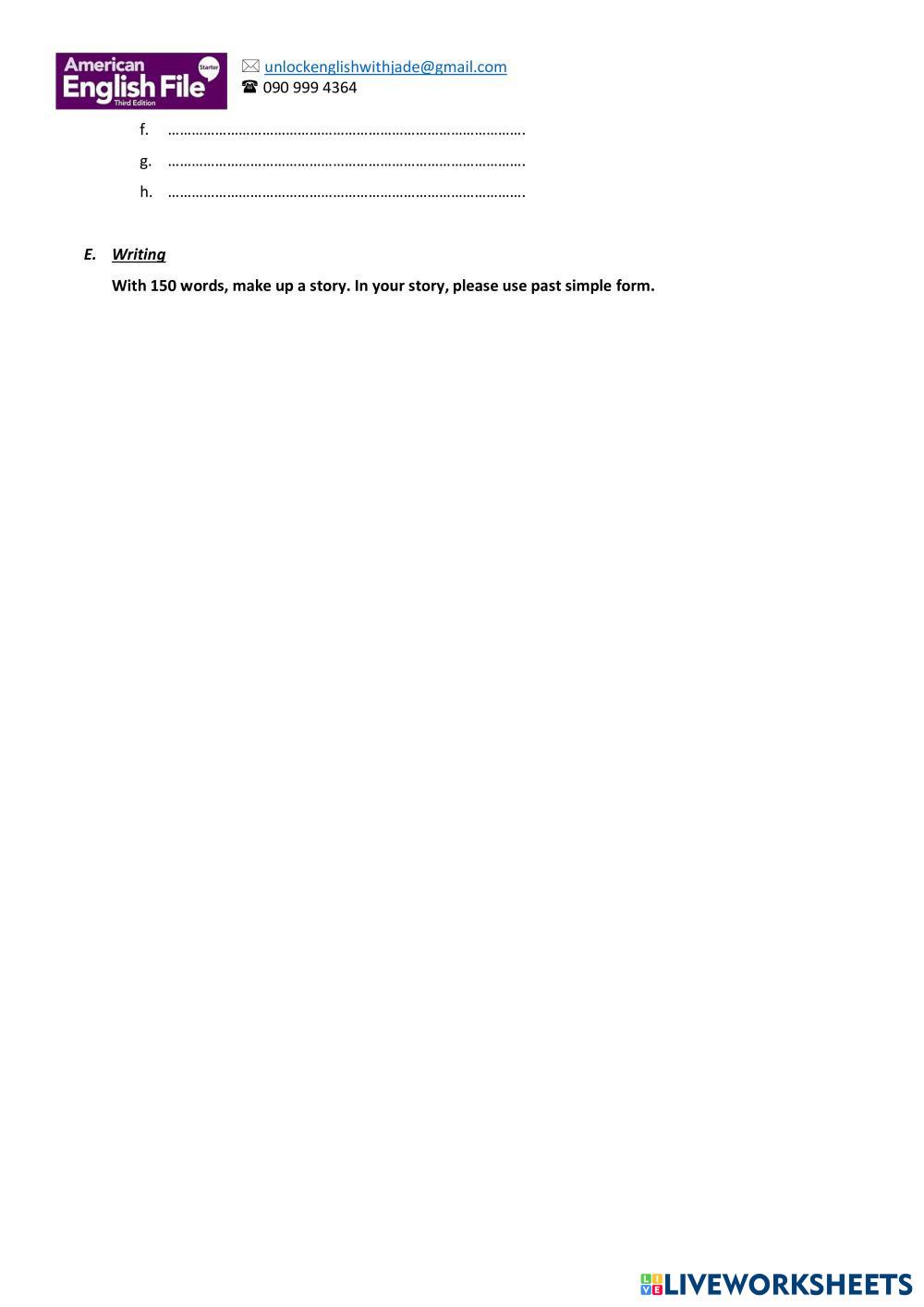 American English File Starter Third Edition

✉ unlockenglishwithjade@gmail.com
☎ 090 999 4364

f. ____
g. ____
h. ____

E. Writing

With 150 words, make up a story. In your story, please use past simple form.

LIVEWORKSHEETS